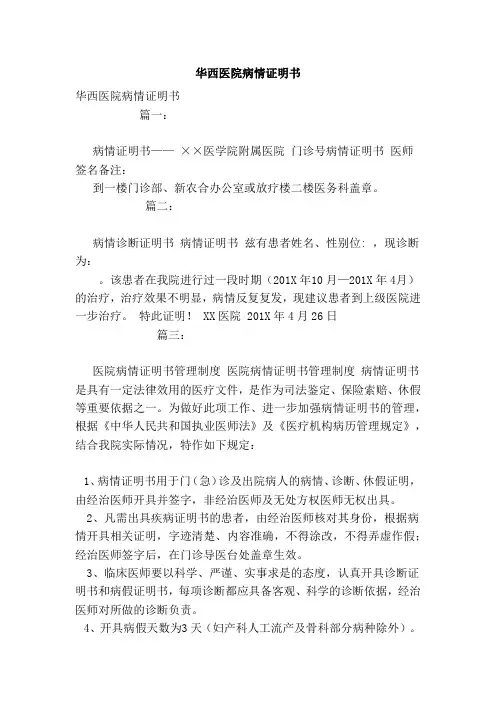 华西医院病情证明书

华西医院病情证明书

篇一：

病情证明书—— ××医学院附属医院 门诊号病情证明书 医师签名备注：

到一楼门诊部、新农合办公室或放疗楼二楼医务科盖章。

篇二：

病情诊断证明书 病情证明书 兹有患者姓名、性别位：，现诊断为：

。该患者在我院进行过一段时期（201X年10月—201X年4月）的治疗，治疗效果不明显，病情反复复发，现建议患者到上级医院进一步治疗。 特此证明！ XX医院 201X年4月26日

篇三：

医院病情证明书管理制度 医院病情证明书管理制度 病情证明书是具有一定法律效用的医疗文件，是作为司法鉴定、保险索赔、休假等重要依据之一。为做好此项工作、进一步加强病情证明书的管理，根据《中华人民共和国执业医师法》及《医疗机构病历管理规定》，结合我院实际情况，特作如下规定：

1、病情证明书用于门（急）诊及出院病人的病情、诊断、休假证明，由经治医师开具并签字，非经治医师及无处方权医师无权出具。

2、凡需出具疾病证明书的患者，由经治医师核对其身份，根据病情开具相关证明，字迹清楚、内容准确，不得涂改，不得弄虚作假；经治医师签字后，在门诊导医台处盖章生效。

3、临床医师要以科学、严谨、实事求是的态度，认真开具诊断证明书和病假证明书，每项诊断都应具备客观、科学的诊断依据，经治医师对所做的诊断负责。

4、开具病假天数为3天（妇产科人工流产及骨科部分病种除外）。